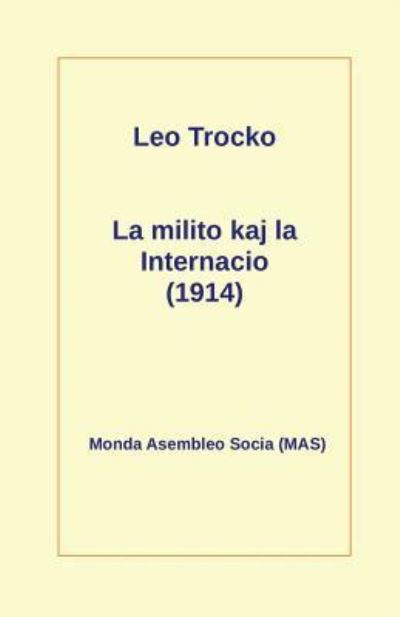 Leo Trocko

La milito kaj la Internacio (1914)

Monda Asembleo Socia (MAS)